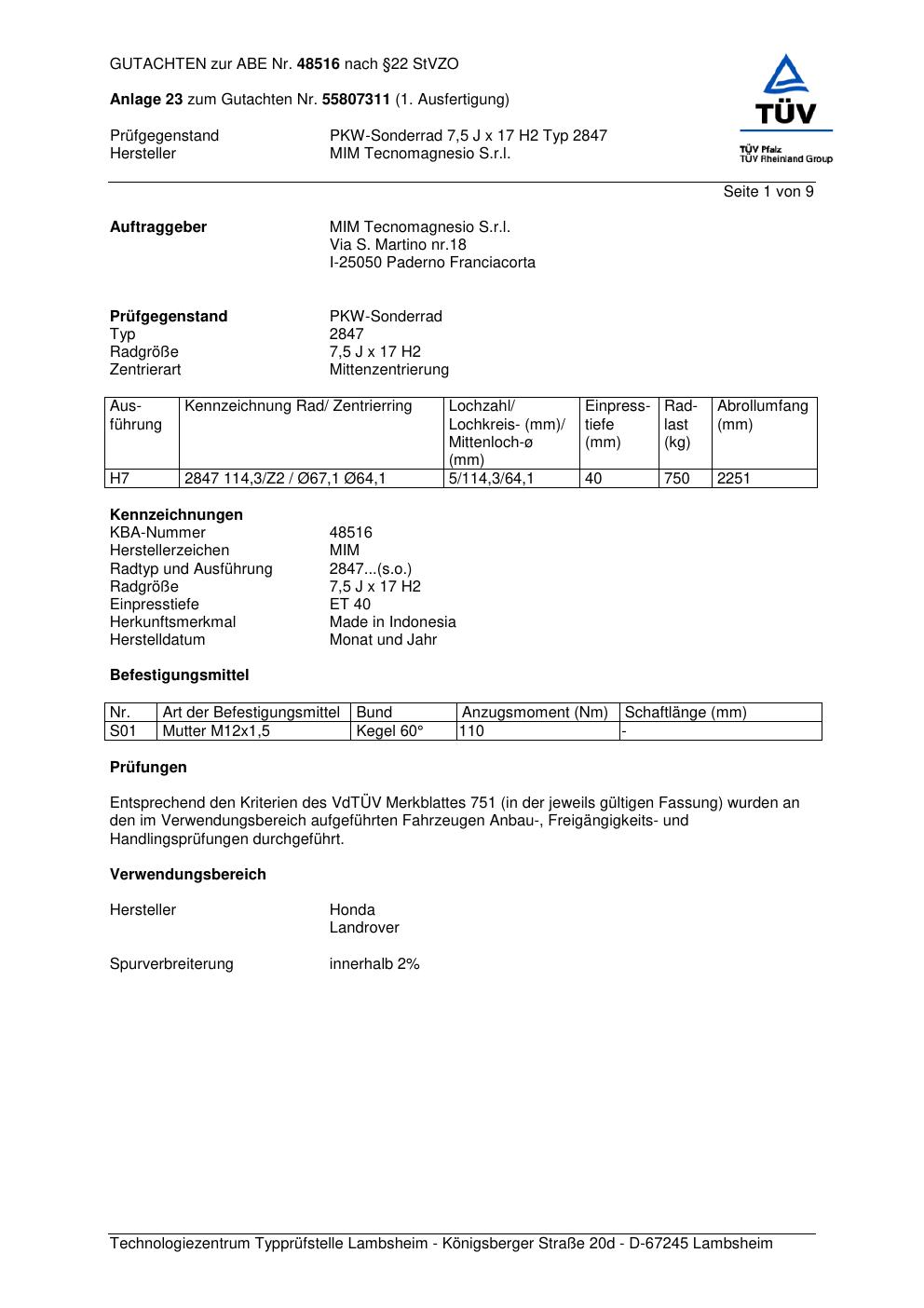 GUTACHTEN zur ABE Nr. 48516 nach §22 StVZO

Anlage 23 zum Gutachten Nr. 55807311 (1. Ausfertigung)

Prüfgegenstand PKW-Sonderrad 7,5 J x 17 H2 Typ 2847
Hersteller MIM Tecnomagnesio S.r.l.

TÜV
TÜV Pfalz
TÜV Rheinland Group

Seite 1 von 9

Auftraggeber MIM Tecnomagnesio S.r.l.
Via S. Martino nr.18
I-25050 Paderno Franciacorta

Prüfgegenstand PKW-Sonderrad
Typ 2847
Radgröße 7,5 J x 17 H2
Zentrierart Mittenzentrierung

| Ausführung | Kennzeichnung Rad/ Zentrierring | Lochzahl/ Lochkreis- (mm)/ Mittenloch-ø (mm) | Einpresstiefe (mm) | Radlast (kg) | Abrollumfang (mm) |
|---|---|---|---|---|---|
| H7 | 2847 114,3/Z2 / Ø67,1 Ø64,1 | 5/114,3/64,1 | 40 | 750 | 2251 |

Kennzeichnungen
KBA-Nummer 48516
Herstellerzeichen MIM
Radtyp und Ausführung 2847...(s.o.)
Radgröße 7,5 J x 17 H2
Einpresstiefe ET 40
Herkunftsmerkmal Made in Indonesia
Herstelldatum Monat und Jahr

Befestigungsmittel

| Nr. | Art der Befestigungsmittel | Bund | Anzugsmoment (Nm) | Schaftlänge (mm) |
|---|---|---|---|---|
| S01 | Mutter M12x1,5 | Kegel 60° | 110 | - |

Prüfungen

Entsprechend den Kriterien des VdTÜV Merkblattes 751 (in der jeweils gültigen Fassung) wurden an den im Verwendungsbereich aufgeführten Fahrzeugen Anbau-, Freigängigkeits- und Handlingsprüfungen durchgeführt.

Verwendungsbereich

Hersteller Honda
Landrover

Spurverbreiterung innerhalb 2%

Technologiezentrum Typprüfstelle Lambsheim - Königsberger Straße 20d - D-67245 Lambsheim